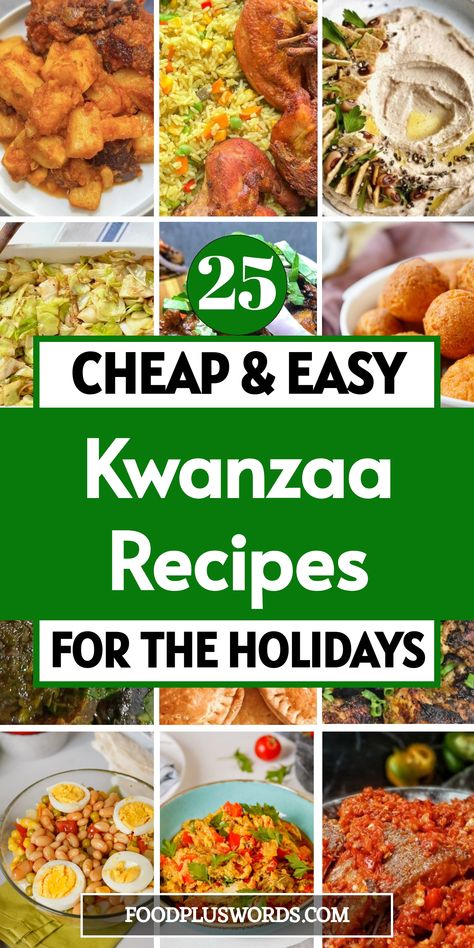 25

CHEAP & EASY

Kwanzaa Recipes

FOR THE HOLIDAYS

FOODPLUSWORDS.COM